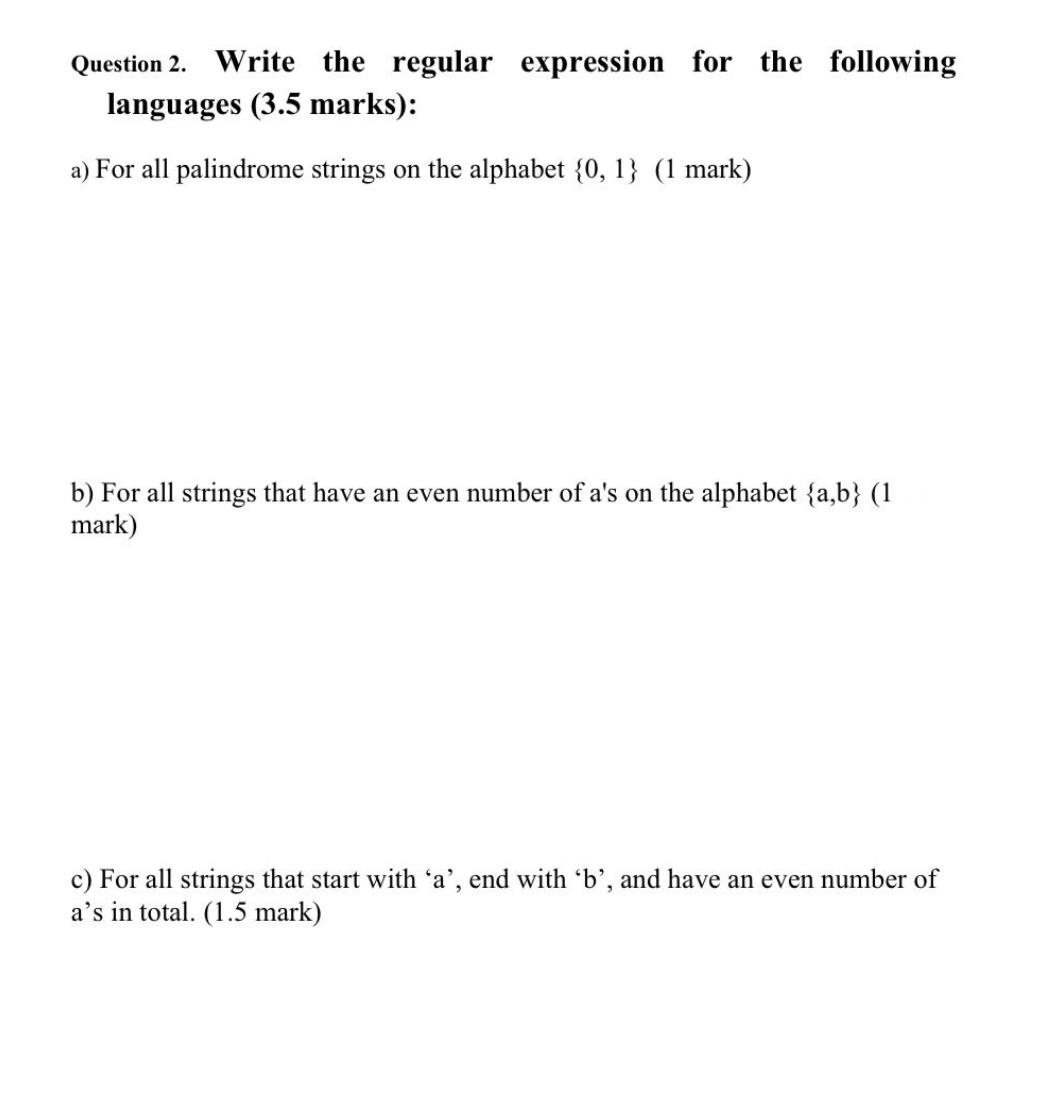 Question 2. Write the regular expression for the following languages (3.5 marks):

a) For all palindrome strings on the alphabet {0, 1} (1 mark)

b) For all strings that have an even number of a's on the alphabet {a,b} (1 mark)

c) For all strings that start with ‘a’, end with ‘b’, and have an even number of a’s in total. (1.5 mark)